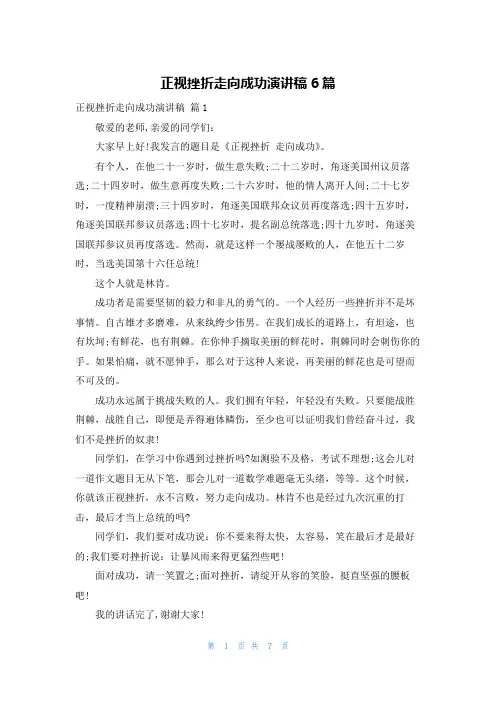 正视挫折走向成功演讲稿 6 篇

正视挫折走向成功演讲稿 篇 1

敬爱的老师,亲爱的同学们:

大家早上好!我发言的题目是《正视挫折 走向成功》。

有个人，在他二十一岁时，做生意失败;二十二岁时，角逐美国州议员落选;二十四岁时，做生意再度失败;二十六岁时，他的情人离开人间;二十七岁时，一度精神崩溃;三十四岁时，角逐美国联邦众议员再度落选;四十五岁时，角逐美国联邦参议员落选;四十七岁时，提名副总统落选;四十九岁时，角逐美国联邦参议员再度落选。然而，就是这样一个屡战屡败的人，在他五十二岁时，当选美国第十六任总统!

这个人就是林肯。

成功者是需要坚韧的毅力和非凡的勇气的。一个人经历一些挫折并不是坏事情。自古雄才多磨难，从来纨绔少伟男。在我们成长的道路上，有坦途，也有坎坷;有鲜花，也有荆棘。在你伸手摘取美丽的鲜花时，荆棘同时会刺伤你的手。如果怕痛，就不愿伸手，那么对于这种人来说，再美丽的鲜花也是可望而不可及的。

成功永远属于挑战失败的人。我们拥有年轻，年轻没有失败。只要能战胜荆棘，战胜自己，即便是弄得遍体鳞伤，至少也可以证明我们曾经奋斗过，我们不是挫折的奴隶!

同学们，在学习中你遇到过挫折吗?如测验不及格，考试不理想;这会儿对一道作文题目无从下笔，那会儿对一道数学难题毫无头绪，等等。这个时候，你就该正视挫折，永不言败，努力走向成功。林肯不也是经过九次沉重的打击，最后才当上总统的吗?

同学们，我们要对成功说：你不要来得太快，太容易，笑在最后才是最好的;我们要对挫折说：让暴风雨来得更猛烈些吧!

面对成功，请一笑置之;面对挫折，请绽开从容的笑脸，挺直坚强的腰板吧!

我的讲话完了,谢谢大家!

第 1 页 共 7 页